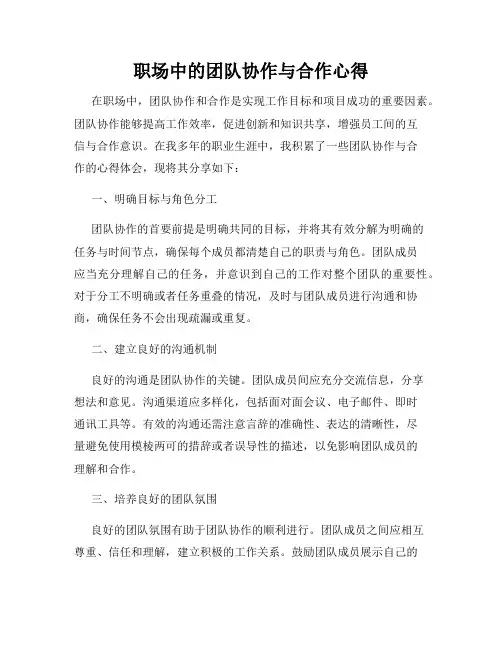 职场中的团队协作与合作心得

在职场中，团队协作和合作是实现工作目标和项目成功的重要因素。团队协作能够提高工作效率，促进创新和知识共享，增强员工间的互信与合作意识。在我多年的职业生涯中，我积累了一些团队协作与合作的心得体会，现将其分享如下：

一、明确目标与角色分工

团队协作的首要前提是明确共同的目标，并将其有效分解为明确的任务与时间节点，确保每个成员都清楚自己的职责与角色。团队成员应当充分理解自己的任务，并意识到自己的工作对整个团队的重要性。对于分工不明确或者任务重叠的情况，及时与团队成员进行沟通和协商，确保任务不会出现疏漏或重复。

二、建立良好的沟通机制

良好的沟通是团队协作的关键。团队成员间应充分交流信息，分享想法和意见。沟通渠道应多样化，包括面对面会议、电子邮件、即时通讯工具等。有效的沟通还需注意言辞的准确性、表达的清晰性，尽量避免使用模棱两可的措辞或者误导性的描述，以免影响团队成员的理解和合作。

三、培养良好的团队氛围

良好的团队氛围有助于团队协作的顺利进行。团队成员之间应相互尊重、信任和理解，建立积极的工作关系。鼓励团队成员展示自己的